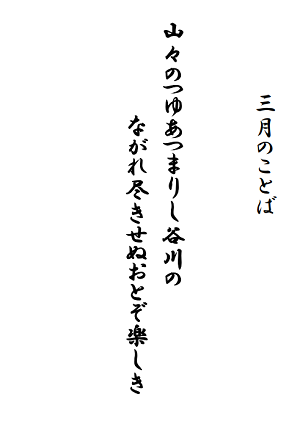 三月のことば

山々のつゆあつまりし谷川の
ながれ尽きせぬおとぞ楽しき